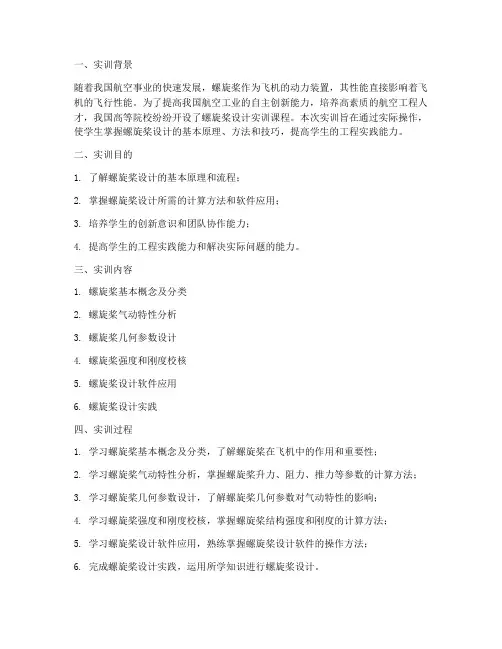 一、实训背景

随着我国航空事业的快速发展，螺旋桨作为飞机的动力装置，其性能直接影响着飞机的飞行性能。为了提高我国航空工业的自主创新能力，培养高素质的航空工程人才，我国高等院校纷纷开设了螺旋桨设计实训课程。本次实训旨在通过实际操作，使学生掌握螺旋桨设计的基本原理、方法和技巧，提高学生的工程实践能力。

二、实训目的

1. 了解螺旋桨设计的基本原理和流程；

2. 掌握螺旋桨设计所需的计算方法和软件应用；

3. 培养学生的创新意识和团队协作能力；

4. 提高学生的工程实践能力和解决实际问题的能力。

三、实训内容

1. 螺旋桨基本概念及分类

2. 螺旋桨气动特性分析

3. 螺旋桨几何参数设计

4. 螺旋桨强度和刚度校核

5. 螺旋桨设计软件应用

6. 螺旋桨设计实践

四、实训过程

1. 学习螺旋桨基本概念及分类，了解螺旋桨在飞机中的作用和重要性；

2. 学习螺旋桨气动特性分析，掌握螺旋桨升力、阻力、推力等参数的计算方法；

3. 学习螺旋桨几何参数设计，了解螺旋桨几何参数对气动特性的影响；

4. 学习螺旋桨强度和刚度校核，掌握螺旋桨结构强度和刚度的计算方法；

5. 学习螺旋桨设计软件应用，熟练掌握螺旋桨设计软件的操作方法；

6. 完成螺旋桨设计实践，运用所学知识进行螺旋桨设计。